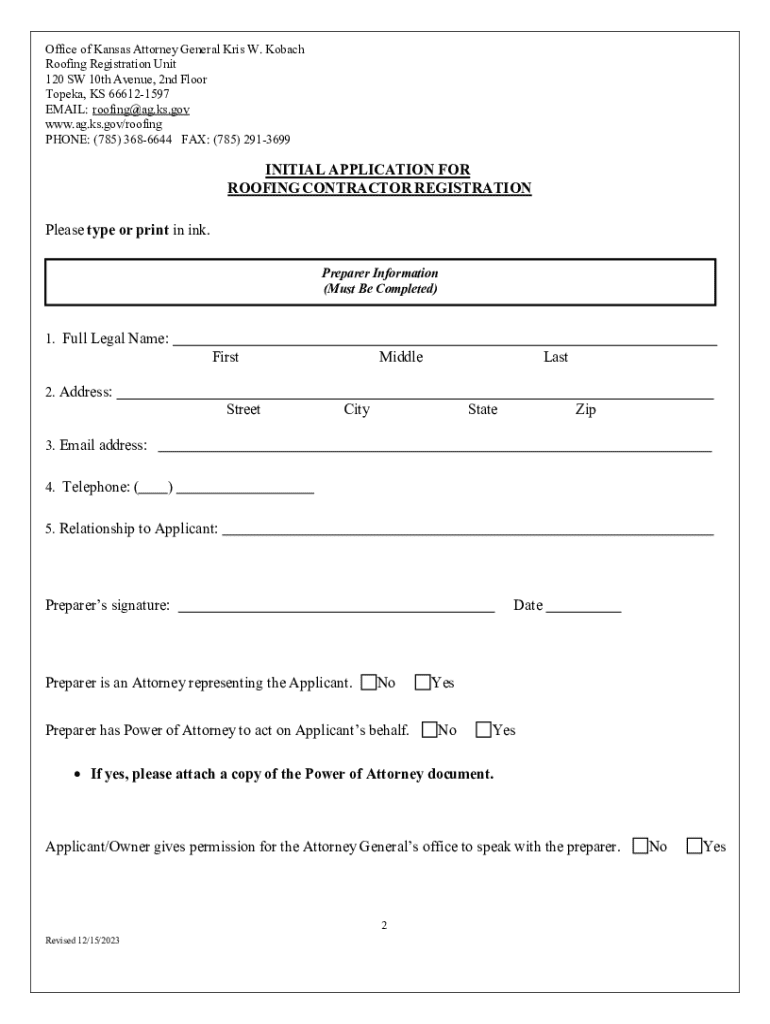 Office of Kansas Attorney General Kris W. Kobach
Roofing Registration Unit
120 SW 10th Avenue, 2nd Floor
Topeka, KS 66612-1597
EMAIL: roofing@ag.ks.gov
www.ag.ks.gov/roofing
PHONE: (785) 368-6644 FAX: (785) 291-3699

INITIAL APPLICATION FOR
ROOFING CONTRACTOR REGISTRATION

Please type or print in ink.

Preparer Information
(Must Be Completed)

1. Full Legal Name: ______________________________
First Middle Last

2. Address: ______________________________
Street City State Zip

3. Email address: ______________________________

4. Telephone: (____) __________________

5. Relationship to Applicant: ______________________________

Preparer's signature: ______________________________ Date __________

Preparer is an Attorney representing the Applicant. ☐No ☐Yes

Preparer has Power of Attorney to act on Applicant's behalf. ☐No ☐Yes

• If yes, please attach a copy of the Power of Attorney document.

Applicant/Owner gives permission for the Attorney General's office to speak with the preparer. ☐No ☐Yes

2

Revised 12/15/2023